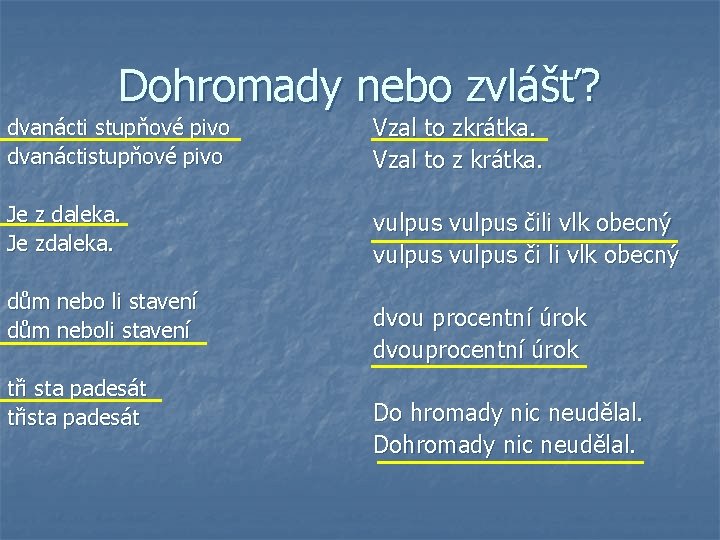 Dohromady nebo zvlášť?

dvanácti stupňové pivo
dvanáctistupňové pivo

Je z daleka.
Je zdaleka.

dům nebo li stavení
dům neboli stavení

tři sta padesát
třista padesát

Vzal to zkrátka.
Vzal to z krátka.

vulpus vulpus čili vlk obecný
vulpus vulpus či li vlk obecný

dvou procentní úrok
dvouprocentní úrok

Do hromady nic neudělal.
Dohromady nic neudělal.